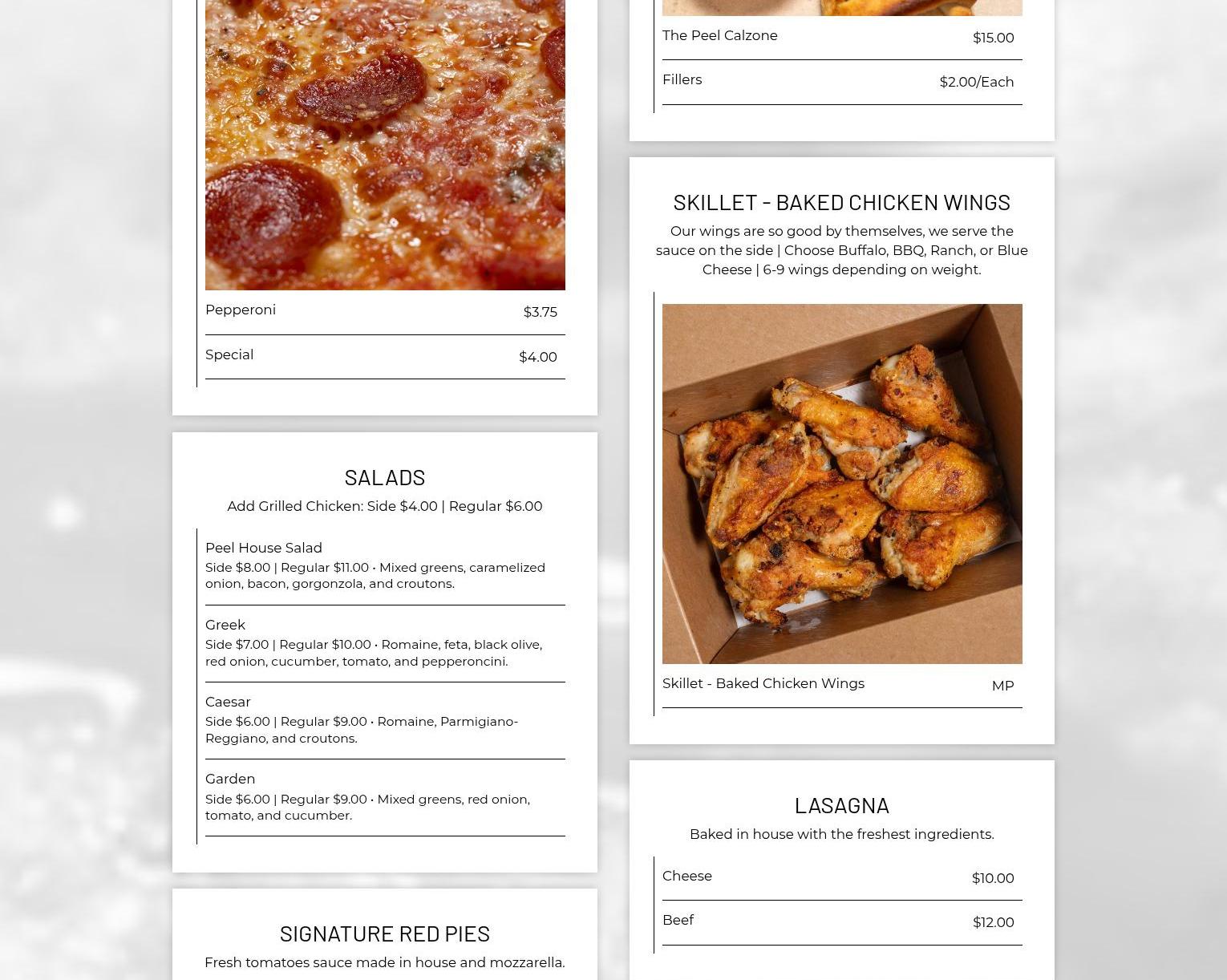 Pepperoni $3.75

Special $4.00

SALADS

Add Grilled Chicken: Side $4.00 | Regular $6.00

Peel House Salad
Side $8.00 | Regular $11.00 • Mixed greens, caramelized onion, bacon, gorgonzola, and croutons.

Greek
Side $7.00 | Regular $10.00 • Romaine, feta, black olive, red onion, cucumber, tomato, and pepperoncini.

Caesar
Side $6.00 | Regular $9.00 • Romaine, Parmigiano-Reggiano, and croutons.

Garden
Side $6.00 | Regular $9.00 • Mixed greens, red onion, tomato, and cucumber.

SIGNATURE RED PIES

Fresh tomatoes sauce made in house and mozzarella.

The Peel Calzone $15.00

Fillers $2.00/Each

SKILLET - BAKED CHICKEN WINGS

Our wings are so good by themselves, we serve the sauce on the side | Choose Buffalo, BBQ, Ranch, or Blue Cheese | 6-9 wings depending on weight.

Skillet - Baked Chicken Wings MP

LASAGNA

Baked in house with the freshest ingredients.

Cheese $10.00

Beef $12.00